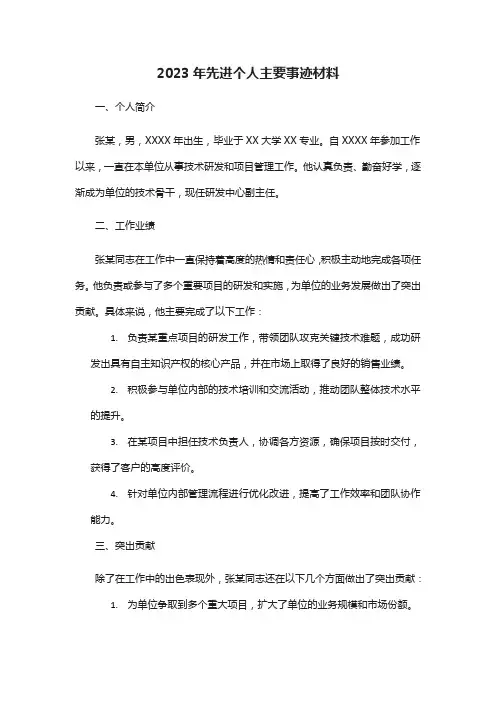 2023 年先进个人主要事迹材料

一、个人简介

张某，男，XXXX 年出生，毕业于 XX 大学 XX 专业。自 XXXX 年参加工作以来，一直在本单位从事技术研发和项目管理工作。他认真负责、勤奋好学，逐渐成为单位的技术骨干，现任研发中心副主任。

二、工作业绩

张某同志在工作中一直保持着高度的热情和责任心，积极主动地完成各项任务。他负责或参与了多个重要项目的研发和实施，为单位的业务发展做出了突出贡献。具体来说，他主要完成了以下工作：

1. 负责某重点项目的研发工作，带领团队攻克关键技术难题，成功研发出具有自主知识产权的核心产品，并在市场上取得了良好的销售业绩。

2. 积极参与单位内部的技术培训和交流活动，推动团队整体技术水平的提升。

3. 在某项目中担任技术负责人，协调各方资源，确保项目按时交付，获得了客户的高度评价。

4. 针对单位内部管理流程进行优化改进，提高了工作效率和团队协作能力。

三、突出贡献

除了在工作中的出色表现外，张某同志还在以下几个方面做出了突出贡献：

1. 为单位争取到多个重大项目，扩大了单位的业务规模和市场份额。